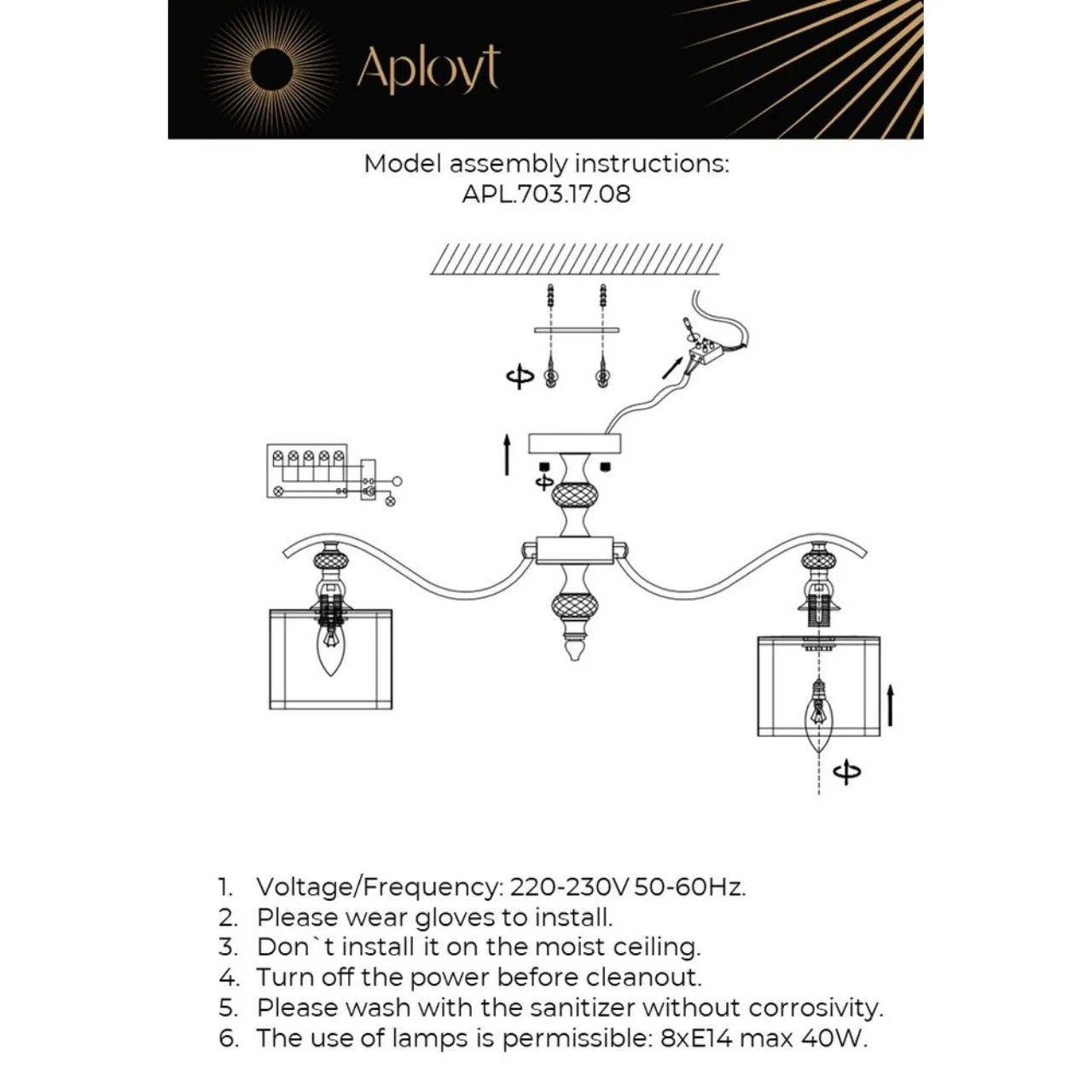 Aployt

Model assembly instructions:
APL.703.17.08

1. Voltage/Frequency: 220-230V 50-60Hz.
2. Please wear gloves to install.
3. Don`t install it on the moist ceiling.
4. Turn off the power before cleanout.
5. Please wash with the sanitizer without corrosivity.
6. The use of lamps is permissible: 8xE14 max 40W.